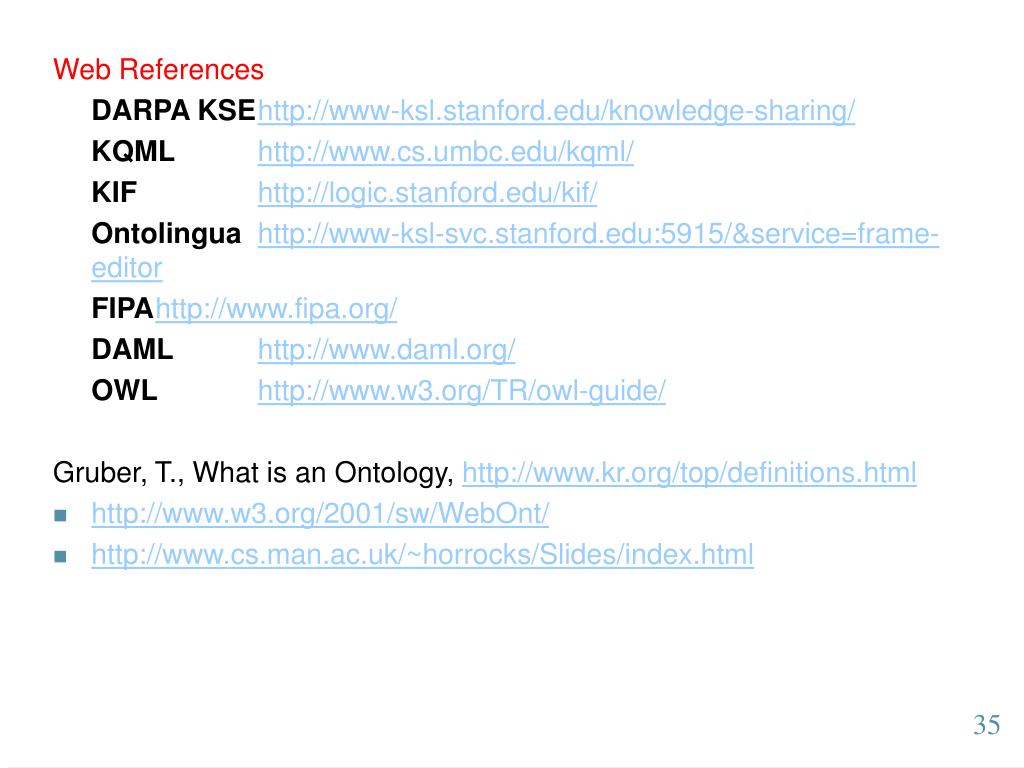 Web References

DARPA KSEhttp://www-ksl.stanford.edu/knowledge-sharing/

KQML http://www.cs.umbc.edu/kqml/

KIF http://logic.stanford.edu/kif/

Ontolingua http://www-ksl-svc.stanford.edu:5915/&service=frame-editor

FIPAhttp://www.fipa.org/

DAML http://www.daml.org/

OWL http://www.w3.org/TR/owl-guide/

Gruber, T., What is an Ontology, http://www.kr.org/top/definitions.html

• http://www.w3.org/2001/sw/WebOnt/
• http://www.cs.man.ac.uk/~horrocks/Slides/index.html

35